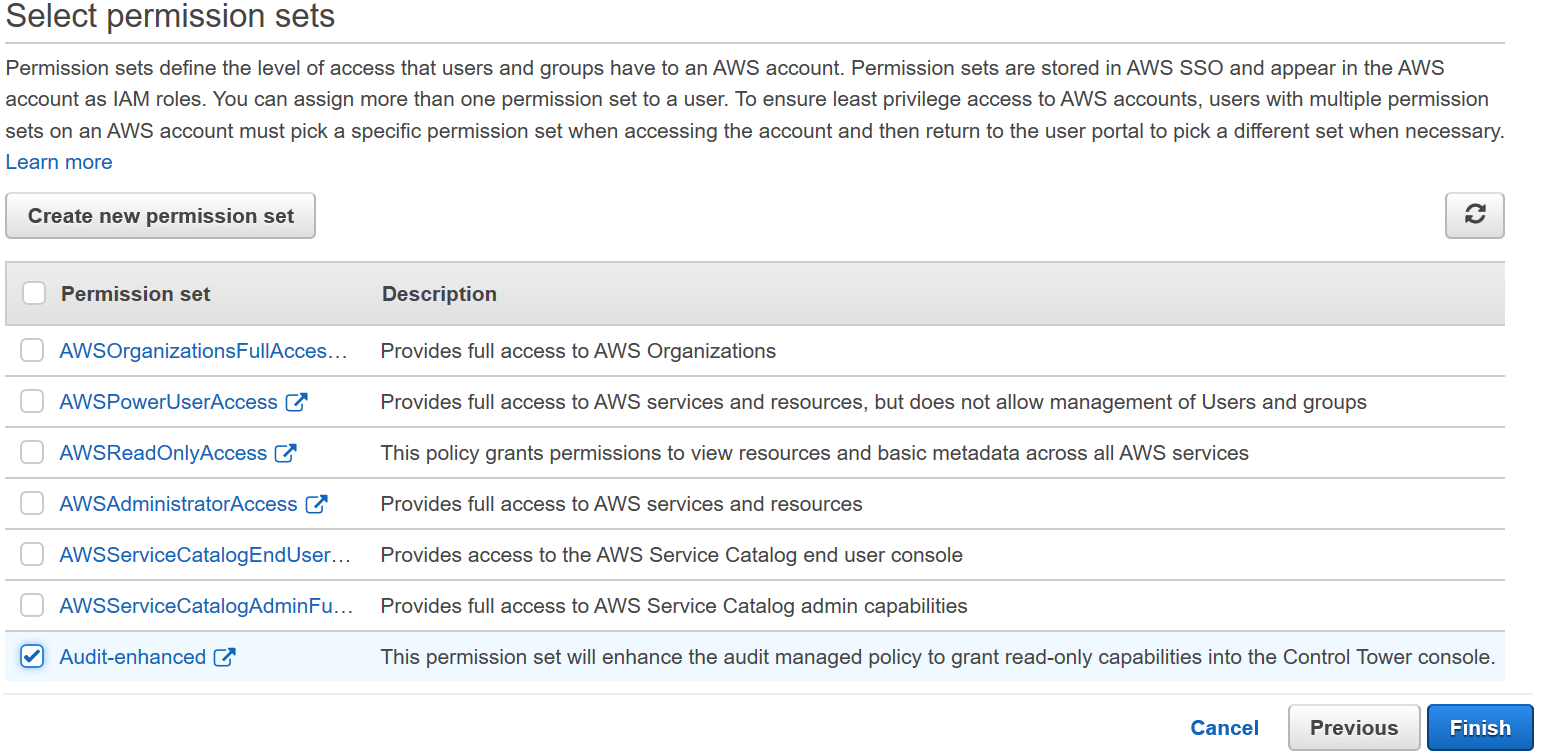 Select permission sets

Permission sets define the level of access that users and groups have to an AWS account. Permission sets are stored in AWS SSO and appear in the AWS account as IAM roles. You can assign more than one permission set to a user. To ensure least privilege access to AWS accounts, users with multiple permission sets on an AWS account must pick a specific permission set when accessing the account and then return to the user portal to pick a different set when necessary. Learn more

Create new permission set

| Permission set | Description |
|---|---|
| AWSOrganizationsFullAcces... | Provides full access to AWS Organizations |
| AWSPowerUserAccess | Provides full access to AWS services and resources, but does not allow management of Users and groups |
| AWSReadOnlyAccess | This policy grants permissions to view resources and basic metadata across all AWS services |
| AWSAdministratorAccess | Provides full access to AWS services and resources |
| AWSServiceCatalogEndUser... | Provides access to the AWS Service Catalog end user console |
| AWSServiceCatalogAdminFu... | Provides full access to AWS Service Catalog admin capabilities |
| Audit-enhanced | This permission set will enhance the audit managed policy to grant read-only capabilities into the Control Tower console. |

Cancel Previous Finish